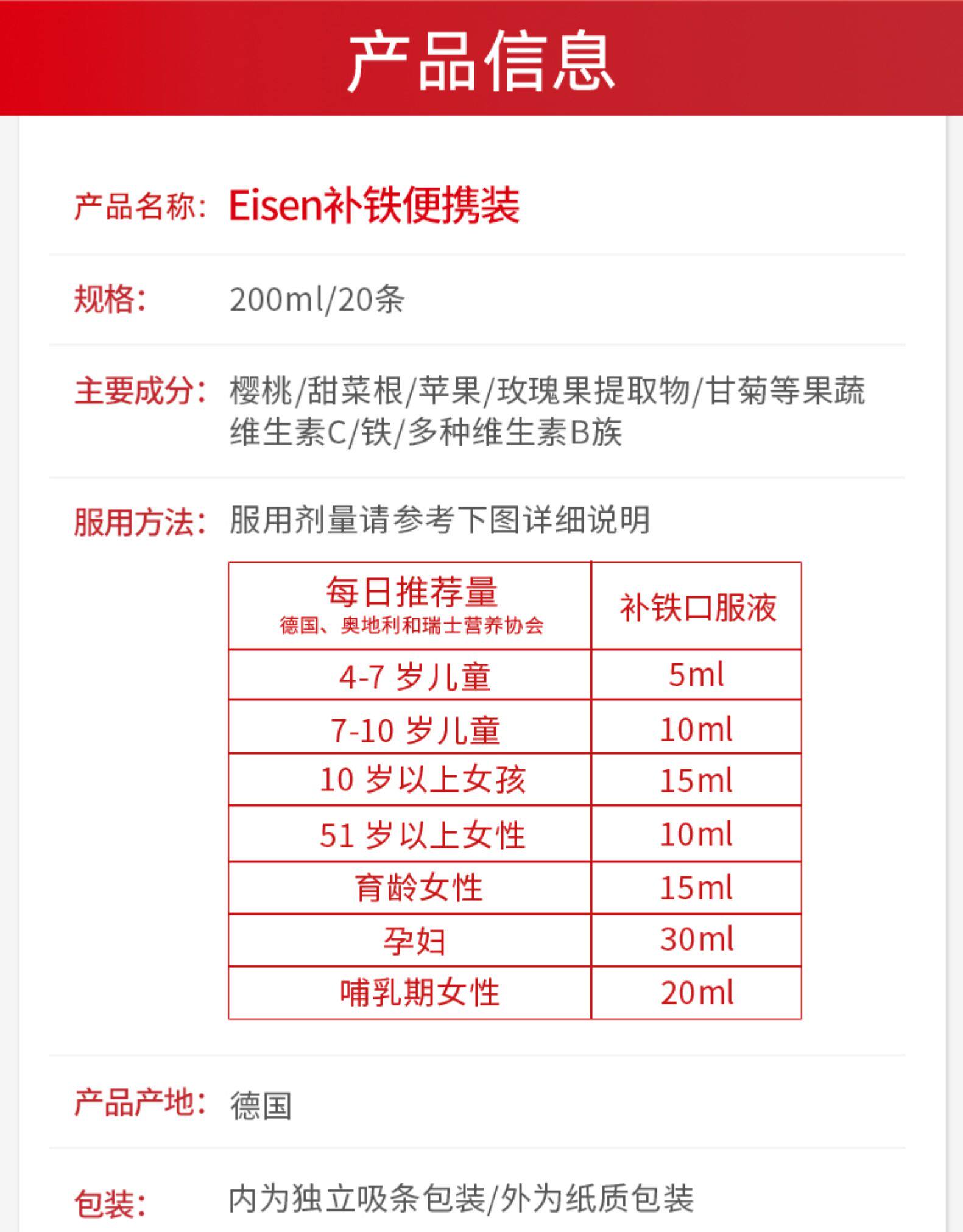 产品信息

产品名称: Eisen补铁便携装

规格: 200ml/20条

主要成分: 樱桃/甜菜根/苹果/玫瑰果提取物/甘菊等果蔬 维生素C/铁/多种维生素B族

服用方法: 服用剂量请参考下图详细说明

| 每日推荐量 德国、奥地利和瑞士营养协会 | 补铁口服液 |
|---|---|
| 4-7 岁儿童 | 5ml |
| 7-10 岁儿童 | 10ml |
| 10 岁以上女孩 | 15ml |
| 51 岁以上女性 | 10ml |
| 育龄女性 | 15ml |
| 孕妇 | 30ml |
| 哺乳期女性 | 20ml |

产品产地: 德国

包装: 内为独立吸条包装/外为纸质包装